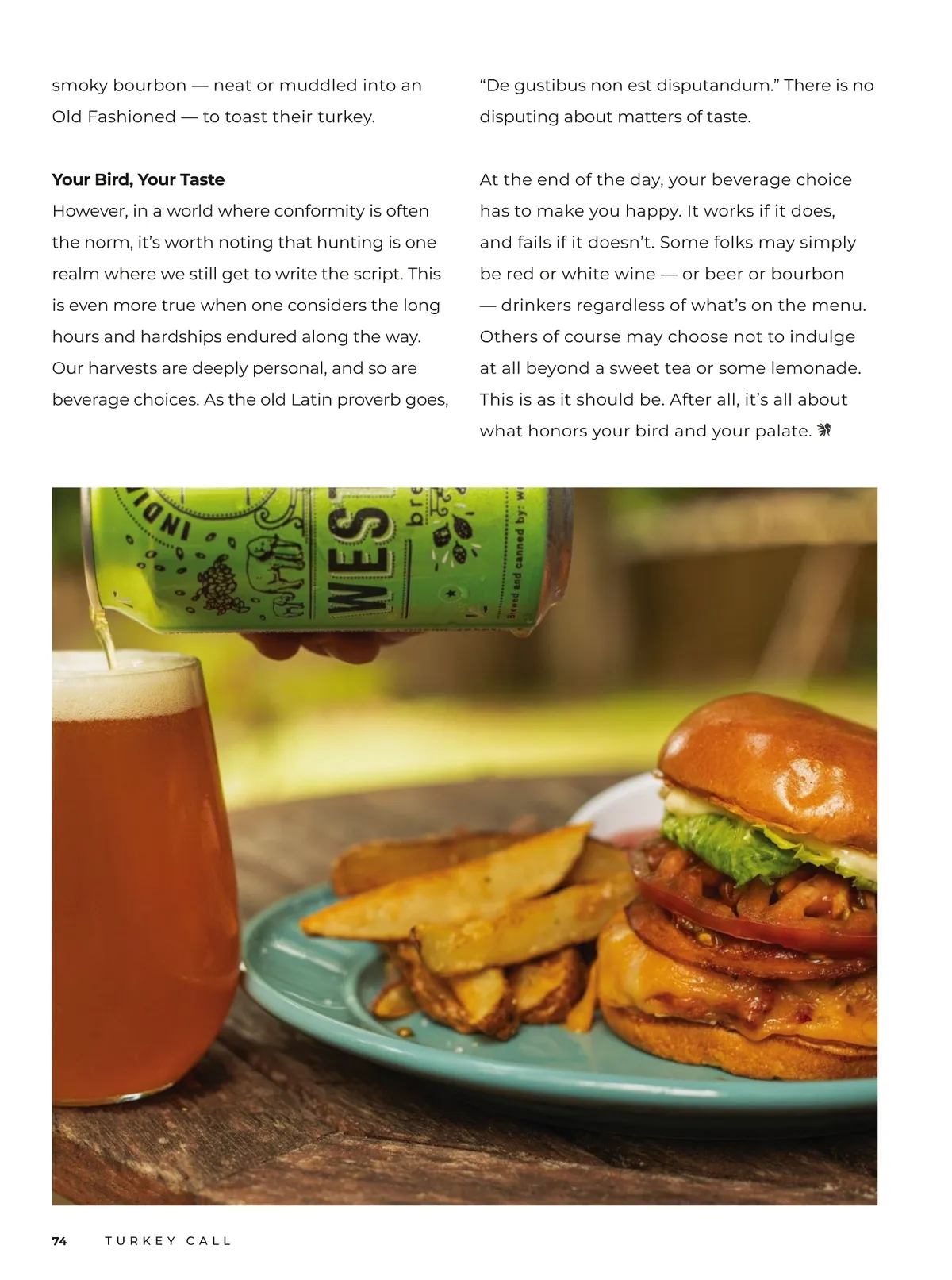 smoky bourbon — neat or muddled into an Old Fashioned — to toast their turkey.

Your Bird, Your Taste

However, in a world where conformity is often the norm, it's worth noting that hunting is one realm where we still get to write the script. This is even more true when one considers the long hours and hardships endured along the way. Our harvests are deeply personal, and so are beverage choices. As the old Latin proverb goes,

"De gustibus non est disputandum." There is no disputing about matters of taste.

At the end of the day, your beverage choice has to make you happy. It works if it does, and fails if it doesn't. Some folks may simply be red or white wine — or beer or bourbon — drinkers regardless of what's on the menu. Others of course may choose not to indulge at all beyond a sweet tea or some lemonade. This is as it should be. After all, it's all about what honors your bird and your palate.

74 TURKEY CALL